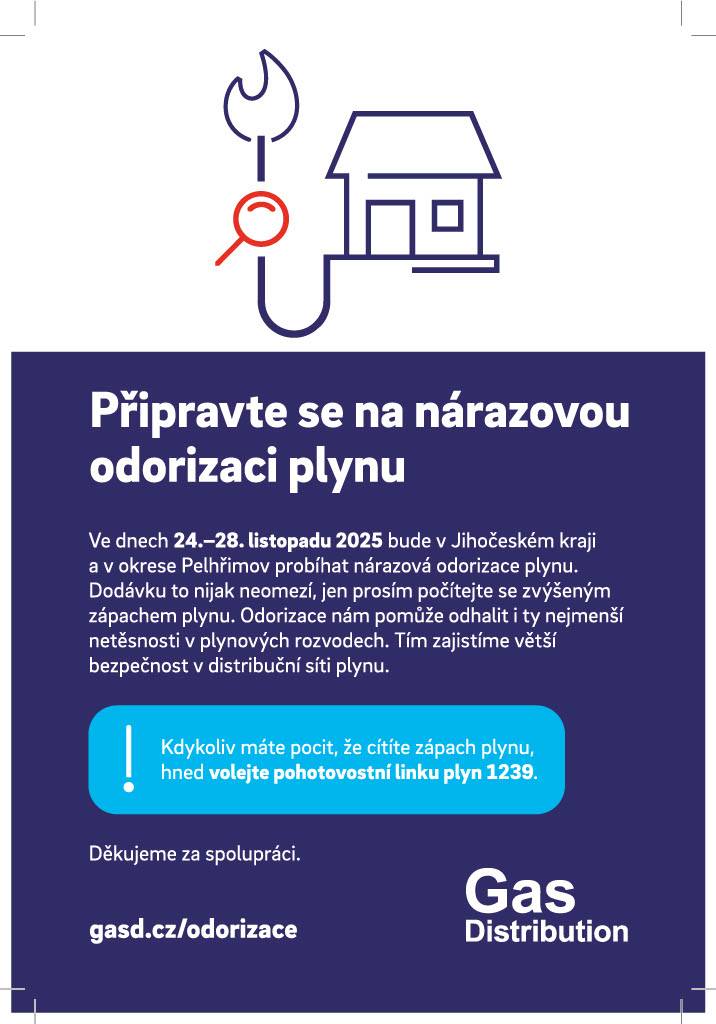 Připravte se na nárazovou odorizaci plynu

Ve dnech 24.–28. listopadu 2025 bude v Jihočeském kraji a v okrese Pelhřimov probíhat nárazová odorizace plynu. Dodávku to nijak neomezí, jen prosím počítejte se zvýšeným zápachem plynu. Odorizace nám pomůže odhalit i ty nejmenší netěsnosti v plynových rozvodech. Tím zajistíme větší bezpečnost v distribuční síti plynu.

!

Kdykoliv máte pocit, že cítíte zápach plynu, hned volejte pohotovostní linku plyn 1239.

Děkujeme za spolupráci.

gasd.cz/odorizace

Gas Distribution